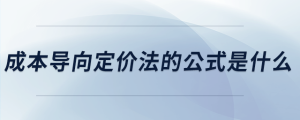 成本导向定价法的公式是什么